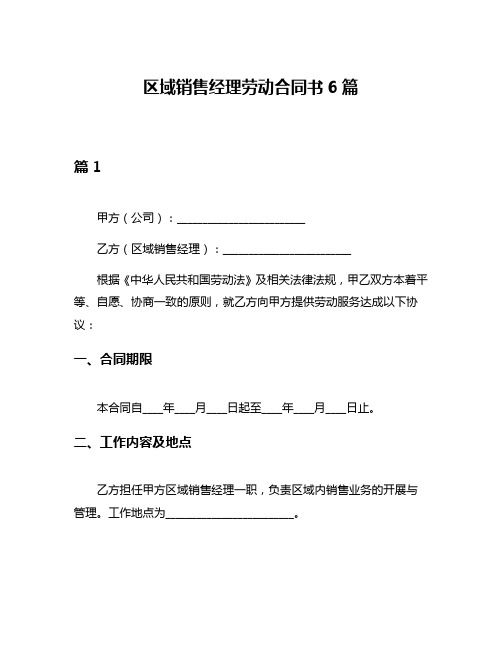 区域销售经理劳动合同书 6 篇

篇 1

甲方（公司）：______________________

乙方（区域销售经理）：______________________

根据《中华人民共和国劳动法》及相关法律法规，甲乙双方本着平等、自愿、协商一致的原则，就乙方向甲方提供劳动服务达成以下协议：

一、合同期限

本合同自____年____月____日起至____年____月____日止。

二、工作内容及地点

乙方担任甲方区域销售经理一职，负责区域内销售业务的开展与管理。工作地点为______________________。